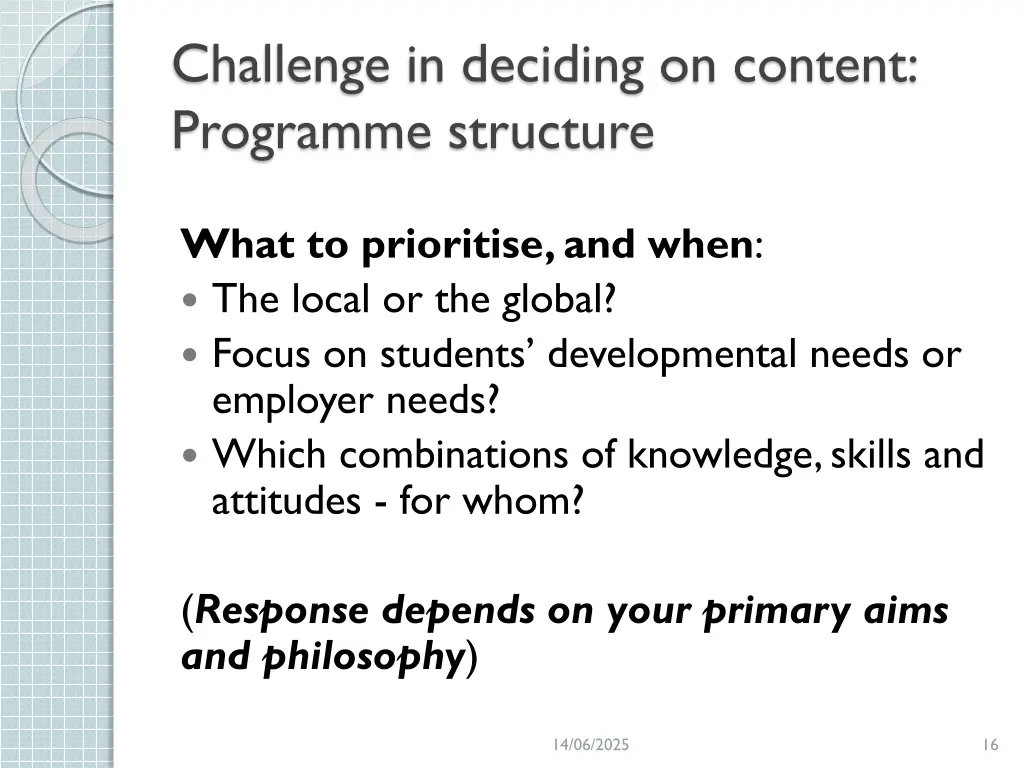 Challenge in deciding on content: Programme structure

What to prioritise, and when:
- The local or the global?
- Focus on students' developmental needs or employer needs?
- Which combinations of knowledge, skills and attitudes - for whom?

(Response depends on your primary aims and philosophy)

14/06/2025

16